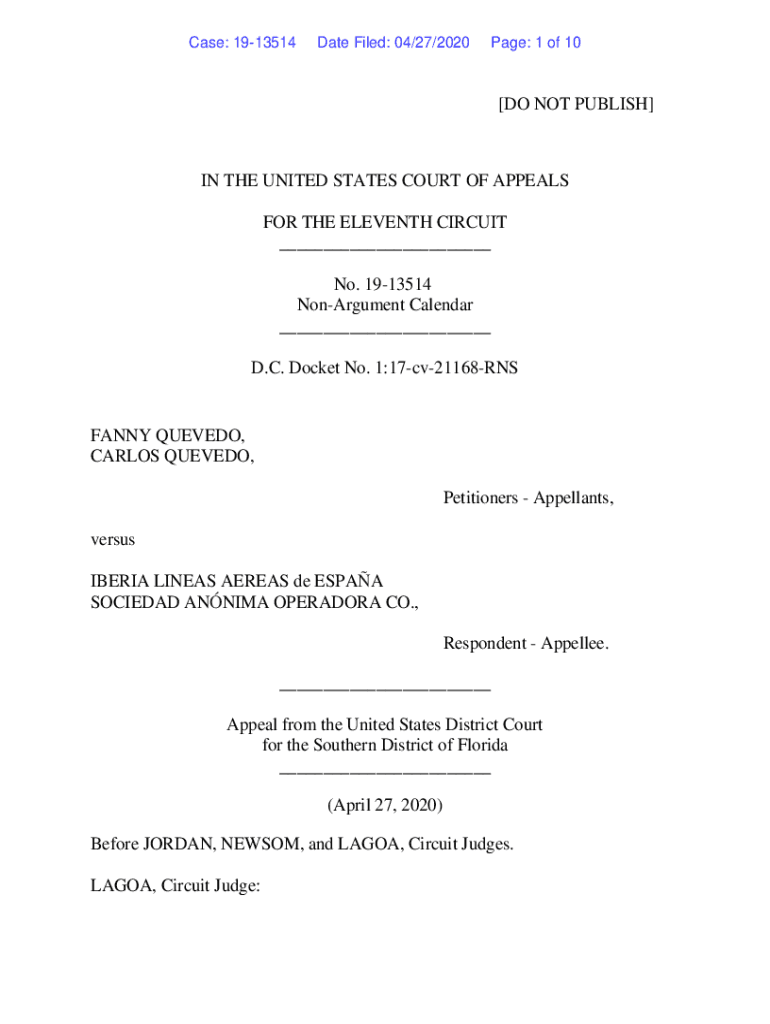 Case: 19-13514 Date Filed: 04/27/2020 Page: 1 of 10

[DO NOT PUBLISH]

IN THE UNITED STATES COURT OF APPEALS

FOR THE ELEVENTH CIRCUIT
________________________

No. 19-13514
Non-Argument Calendar
________________________

D.C. Docket No. 1:17-cv-21168-RNS

FANNY QUEVEDO,
CARLOS QUEVEDO,

Petitioners - Appellants,

versus

IBERIA LINEAS AEREAS de ESPAÑA
SOCIEDAD ANÓNIMA OPERADORA CO.,

Respondent - Appellee.

________________________

Appeal from the United States District Court
for the Southern District of Florida
________________________

(April 27, 2020)

Before JORDAN, NEWSOM, and LAGOA, Circuit Judges.

LAGOA, Circuit Judge: